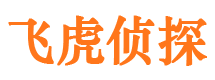 飞虎侦探